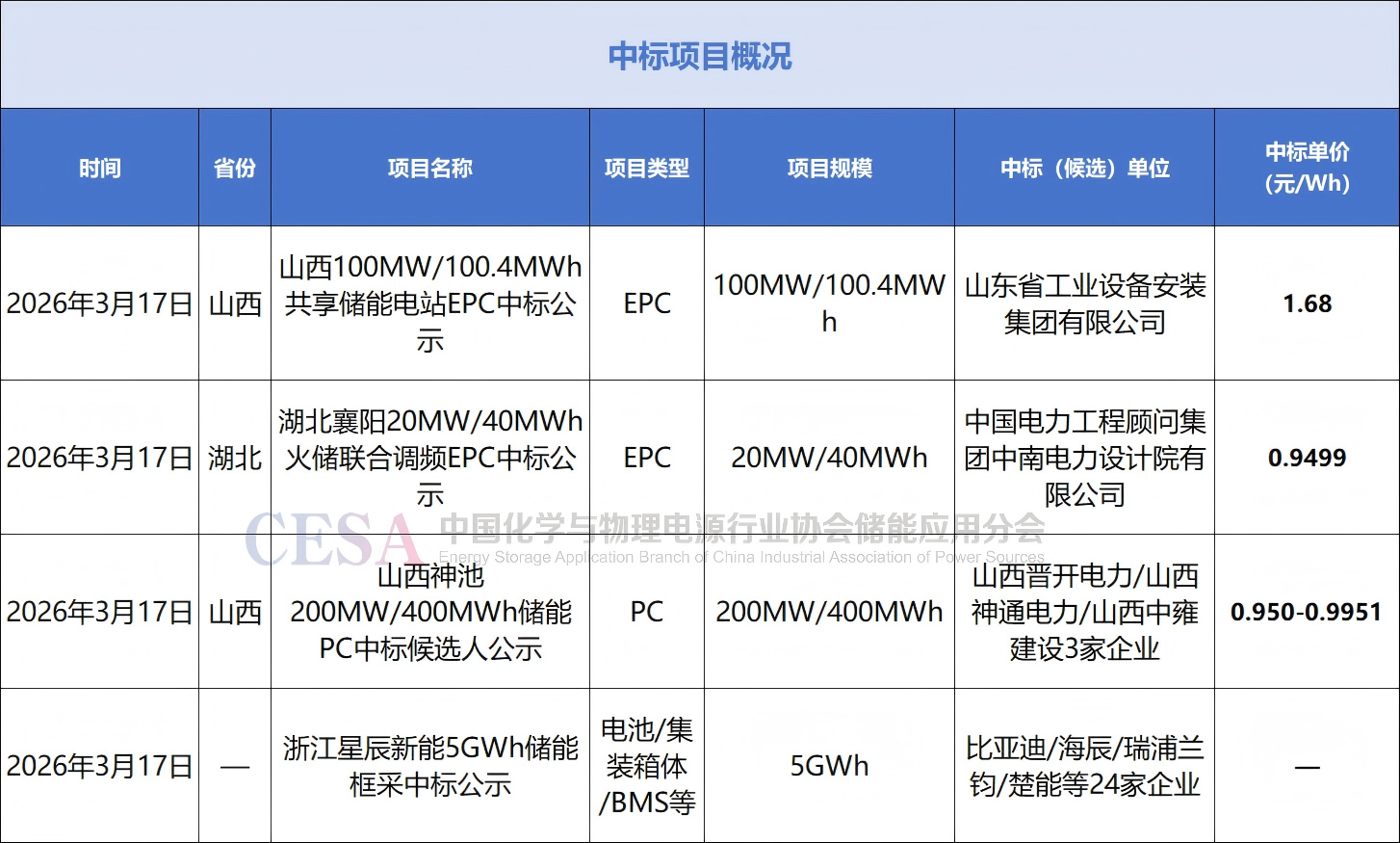 中标项目概况

| 时间 | 省份 | 项目名称 | 项目类型 | 项目规模 | 中标（候选）单位 | 中标单价（元/Wh） |
|---|---|---|---|---|---|---|
| 2026年3月17日 | 山西 | 山西100MW/100.4MWh共享储能电站EPC中标公示 | EPC | 100MW/100.4MWh | 山东省工业设备安装集团有限公司 | 1.68 |
| 2026年3月17日 | 湖北 | 湖北襄阳20MW/40MWh火储联合调频EPC中标公示 | EPC | 20MW/40MWh | 中国电力工程顾问集团中南电力设计院有限公司 | 0.9499 |
| 2026年3月17日 | 山西 | 山西神池200MW/400MWh储能PC中标候选人公示 | PC | 200MW/400MWh | 山西晋开电力/山西神通电力/山西中雍建设3家企业 | 0.950-0.9951 |
| 2026年3月17日 | — | 浙江星辰新能5GWh储能框采中标公示 | 电池/集装箱体/BMS等 | 5GWh | 比亚迪/海辰/瑞浦兰钧/楚能等24家企业 | — |

CESA 中国化学与物理电源行业协会储能应用分会
Energy Storage Application Branch of China Industrial Association of Power Sources